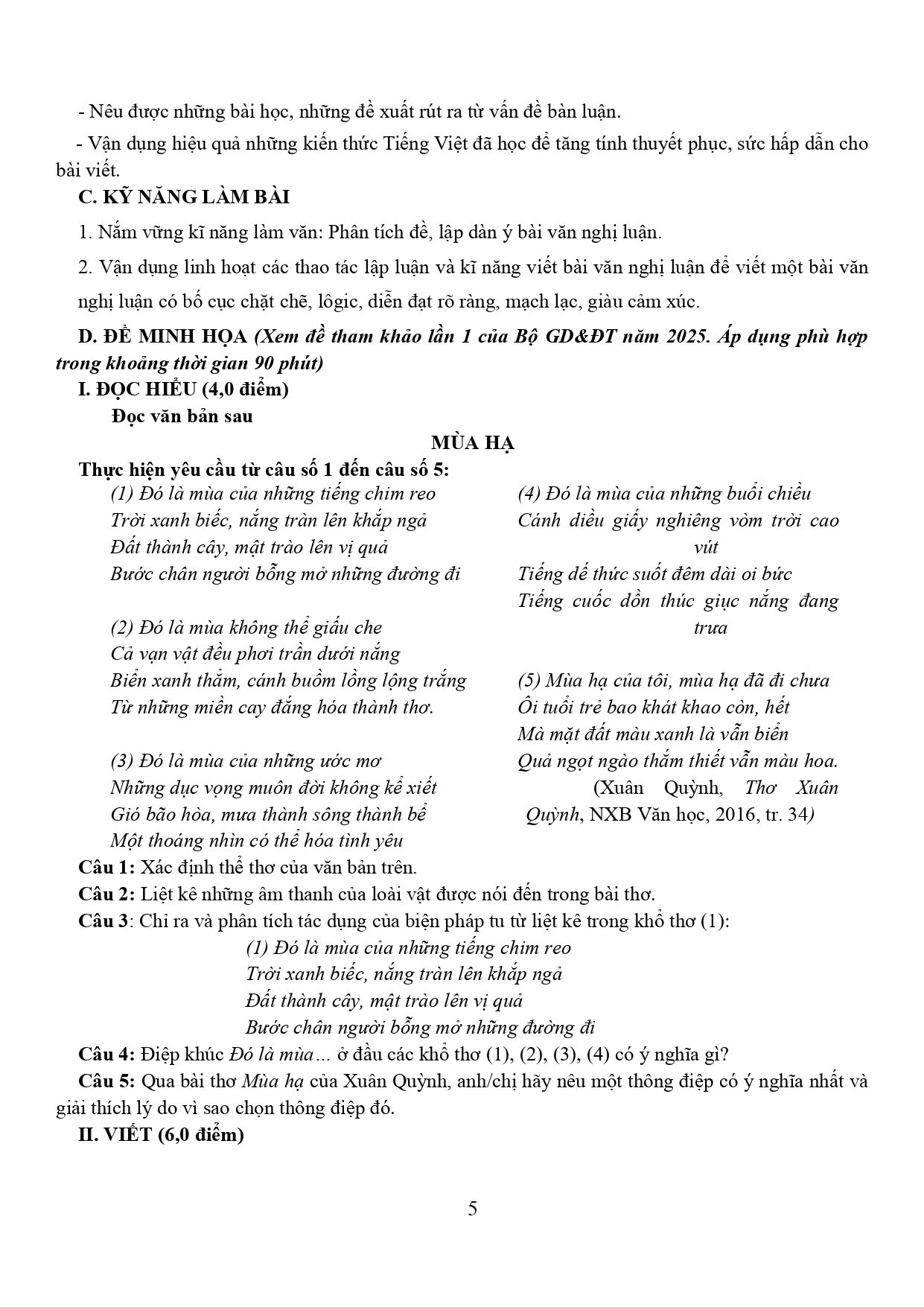 - Nêu được những bài học, những đề xuất rút ra từ vấn đề bàn luận.

- Vận dụng hiệu quả những kiến thức Tiếng Việt đã học để tăng tính thuyết phục, sức hấp dẫn cho bài viết.

C. KỸ NĂNG LÀM BÀI

1. Nắm vững kĩ năng làm văn: Phân tích đề, lập dàn ý bài văn nghị luận.

2. Vận dụng linh hoạt các thao tác lập luận và kĩ năng viết bài văn nghị luận để viết một bài văn nghị luận có bố cục chặt chẽ, lôgic, diễn đạt rõ ràng, mạch lạc, giàu cảm xúc.

D. ĐỀ MINH HỌA (Xem đề tham khảo lần 1 của Bộ GD&ĐT năm 2025. Áp dụng phù hợp trong khoảng thời gian 90 phút)

I. ĐỌC HIỂU (4,0 điểm)

Đọc văn bản sau

MÙA HẠ

Thực hiện yêu cầu từ câu số 1 đến câu số 5:

(1) Đó là mùa của những tiếng chim reo
Trời xanh biếc, nắng tràn lên khắp ngả
Đất thành cây, mật trào lên vị quả
Bước chân người bỗng mở những đường đi

(2) Đó là mùa không thể giấu che
Cả vạn vật đều phơi trần dưới nắng
Biển xanh thẳm, cánh buồm lồng lộng trắng
Từ những miền cay đắng hóa thành thơ.

(3) Đó là mùa của những ước mơ
Những dục vọng muôn đời không kể xiết
Gió bão hòa, mưa thành sông thành bể
Một thoáng nhìn có thể hóa tình yêu

(4) Đó là mùa của những buổi chiều
Cánh diều giấy nghiêng vòm trời cao vút
Tiếng dế thức suốt đêm dài oi bức
Tiếng cuốc dồn thúc giục nắng đang trưa

(5) Mùa hạ của tôi, mùa hạ đã đi chưa
Ôi tuổi trẻ bao khát khao còn, hết
Mà mặt đất màu xanh là vẫn biển
Quả ngọt ngào thắm thiết vẫn màu hoa.

(Xuân Quỳnh, Thơ Xuân Quỳnh, NXB Văn học, 2016, tr. 34)

Câu 1: Xác định thể thơ của văn bản trên.

Câu 2: Liệt kê những âm thanh của loài vật được nói đến trong bài thơ.

Câu 3: Chỉ ra và phân tích tác dụng của biện pháp tu từ liệt kê trong khổ thơ (1):

(1) Đó là mùa của những tiếng chim reo
Trời xanh biếc, nắng tràn lên khắp ngả
Đất thành cây, mật trào lên vị quả
Bước chân người bỗng mở những đường đi

Câu 4: Điệp khúc Đó là mùa... ở đầu các khổ thơ (1), (2), (3), (4) có ý nghĩa gì?

Câu 5: Qua bài thơ Mùa hạ của Xuân Quỳnh, anh/chị hãy nêu một thông điệp có ý nghĩa nhất và giải thích lý do vì sao chọn thông điệp đó.

II. VIẾT (6,0 điểm)

5